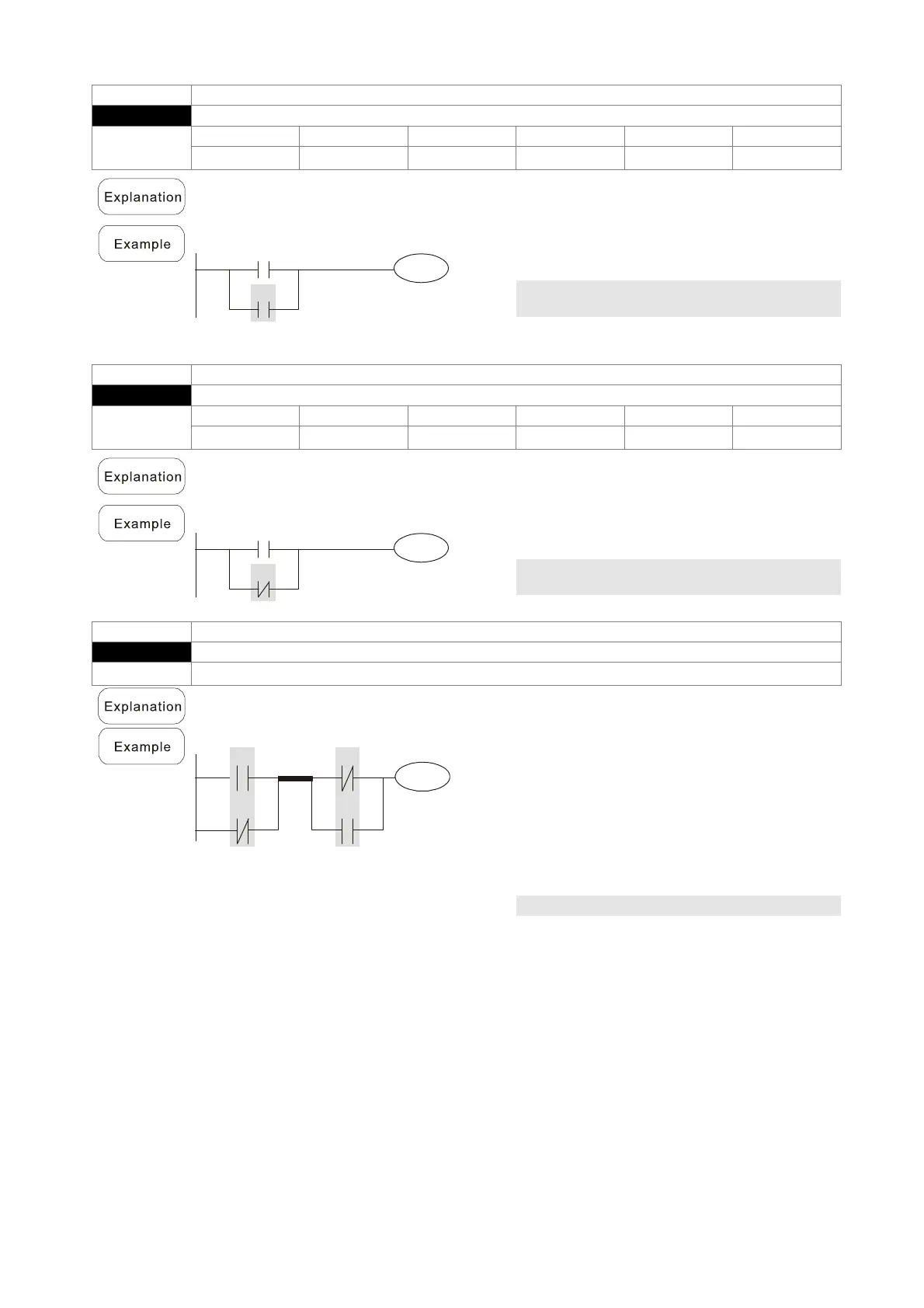 Explanation

Example

Explanation

Example

Explanation

Example